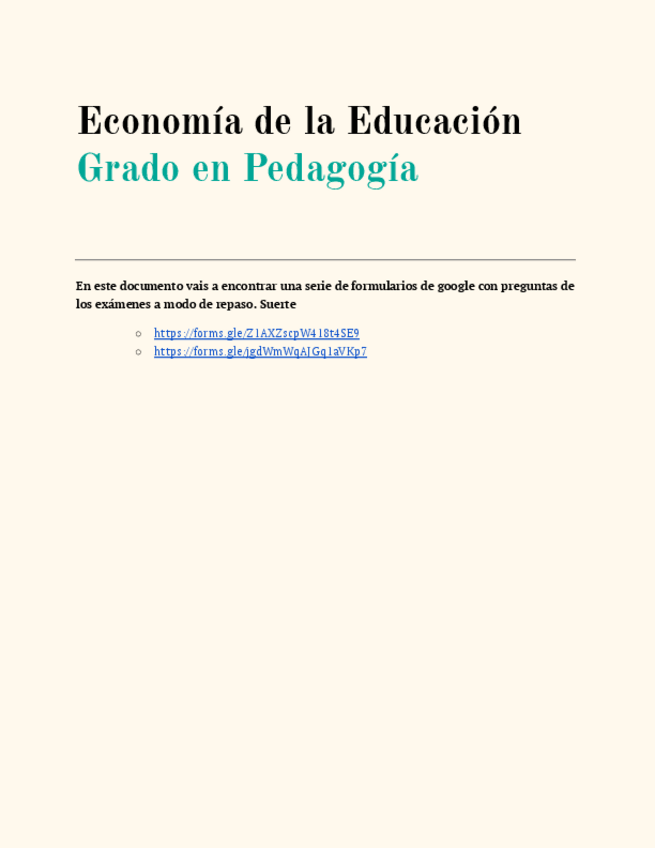 Economía de la Educación
Grado en Pedagogía

En este documento vais a encontrar una serie de formularios de google con preguntas de los exámenes a modo de repaso. Suerte

○ https://forms.gle/Z1AXZscpW418t4SE9
○ https://forms.gle/jgdWmWqAJGq1aVKp7